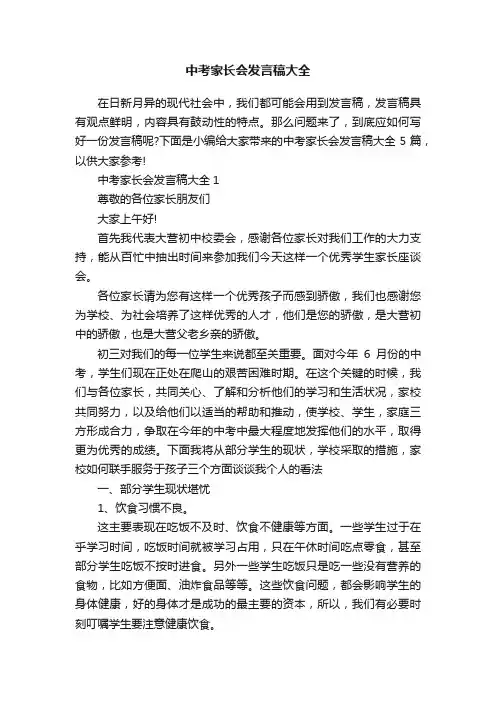 中考家长会发言稿大全

在日新月异的现代社会中，我们都可能会用到发言稿，发言稿具有观点鲜明，内容具有鼓动性的特点。那么问题来了，到底应如何写好一份发言稿呢?下面是小编给大家带来的中考家长会发言稿大全 5 篇，以供大家参考!

中考家长会发言稿大全 1

尊敬的各位家长朋友们

大家上午好!

首先我代表大营初中校委会，感谢各位家长对我们工作的大力支持，能从百忙中抽出时间来参加我们今天这样一个优秀学生家长座谈会。

各位家长请为您有这样一个优秀孩子而感到骄傲，我们也感谢您为学校、为社会培养了这样优秀的人才，他们是您的骄傲，是大营初中的骄傲，也是大营父老乡亲的骄傲。

初三对我们的每一位学生来说都至关重要。面对今年 6 月份的中考，学生们现在正处在爬山的艰苦困难时期。在这个关键的时候，我们与各位家长，共同关心、了解和分析他们的学习和生活状况，家校共同努力，以及给他们以适当的帮助和推动，使学校、学生，家庭三方形成合力，争取在今年的中考中最大程度地发挥他们的水平，取得更为优秀的成绩。下面我将从部分学生的现状，学校采取的措施，家校如何联手服务于孩子三个方面谈谈我个人的看法

一、部分学生现状堪忧

1、饮食习惯不良。

这主要表现在吃饭不及时、饮食不健康等方面。一些学生过于在乎学习时间，吃饭时间就被学习占用，只在午休时间吃点零食，甚至部分学生吃饭不按时进食。另外一些学生吃饭只是吃一些没有营养的食物，比如方便面、油炸食品等等。这些饮食问题，都会影响学生的身体健康，好的身体才是成功的最主要的资本，所以，我们有必要时刻叮嘱学生要注意健康饮食。